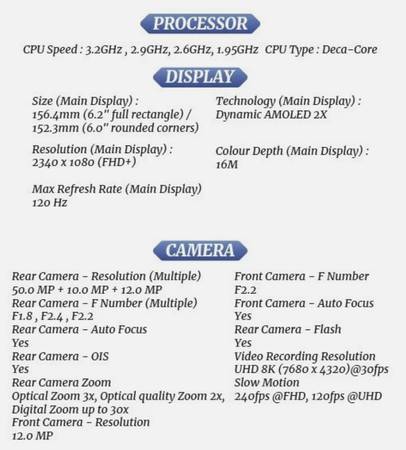 PROCESSOR

CPU Speed : 3.2GHz , 2.9GHz, 2.6GHz, 1.95GHz CPU Type : Deca-Core

DISPLAY

Size (Main Display) :
156.4mm (6.2" full rectangle) /
152.3mm (6.0" rounded corners)

Resolution (Main Display) :
2340 x 1080 (FHD+)

Max Refresh Rate (Main Display)
120 Hz

Technology (Main Display) :
Dynamic AMOLED 2X

Colour Depth (Main Display) :
16M

CAMERA

Rear Camera - Resolution (Multiple)
50.0 MP + 10.0 MP + 12.0 MP
Rear Camera - F Number (Multiple)
F1.8 , F2.4 , F2.2
Rear Camera - Auto Focus
Yes
Rear Camera - OIS
Yes
Rear Camera Zoom
Optical Zoom 3x, Optical quality Zoom 2x, Digital Zoom up to 30x
Front Camera - Resolution
12.0 MP

Front Camera - F Number
F2.2
Front Camera - Auto Focus
Yes
Rear Camera - Flash
Yes
Video Recording Resolution
UHD 8K (7680 x 4320)@30fps
Slow Motion
240fps @FHD, 120fps @UHD